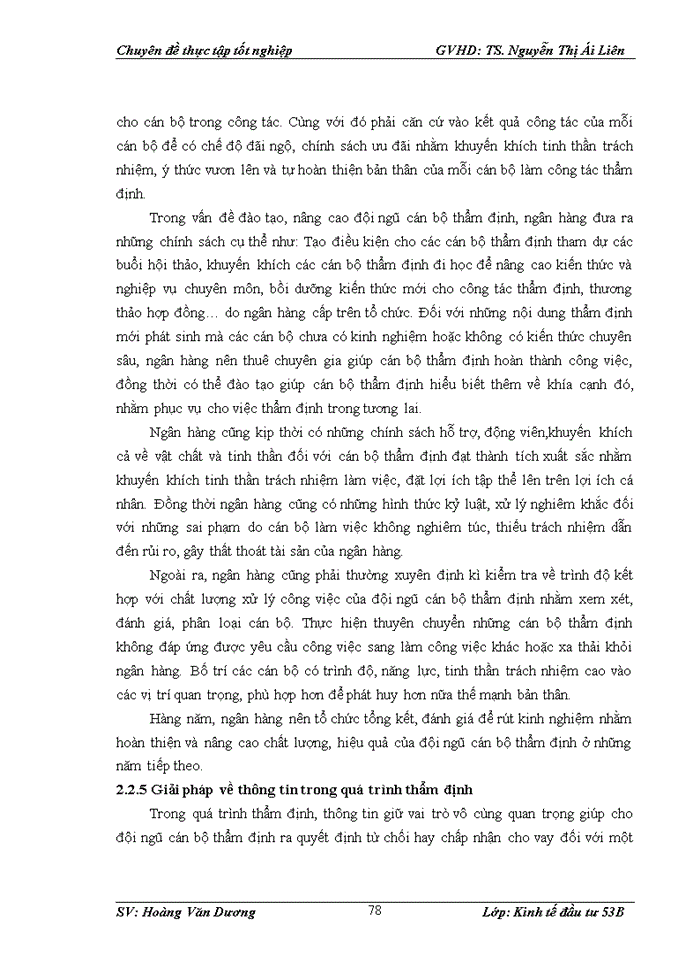 Chuyên đề thực tập tốt nghiệp GVHD: TS. Nguyễn Thị Ái Liên

cho cán bộ trong công tác. Cùng với đó phải căn cứ vào kết quả công tác của mỗi cán bộ để có chế độ đãi ngộ, chính sách ưu đãi nhằm khuyến khích tinh thần trách nhiệm, ý thức vươn lên và tự hoàn thiện bản thân của mỗi cán bộ làm công tác thẩm định.

Trong vấn đề đào tạo, nâng cao đội ngũ cán bộ thẩm định, ngân hàng đưa ra những chính sách cụ thể như: Tạo điều kiện cho các cán bộ thẩm định tham dự các buổi hội thảo, khuyến khích các cán bộ thẩm định đi học để nâng cao kiến thức và nghiệp vụ chuyên môn, bồi dưỡng kiến thức mới cho công tác thẩm định, thương thảo hợp đồng… do ngân hàng cấp trên tổ chức. Đối với những nội dung thẩm định mới phát sinh mà các cán bộ chưa có kinh nghiệm hoặc không có kiến thức chuyên sâu, ngân hàng nên thuê chuyên gia giúp cán bộ thẩm định hoàn thành công việc, đồng thời có thể đào tạo giúp cán bộ thẩm định hiểu biết thêm về khía cạnh đó, nhằm phục vụ cho việc thẩm định trong tương lai.

Ngân hàng cũng kịp thời có những chính sách hỗ trợ, động viên,khuyến khích cả về vật chất và tinh thần đối với cán bộ thẩm định đạt thành tích xuất sắc nhằm khuyến khích tinh thần trách nhiệm làm việc, đặt lợi ích tập thể lên trên lợi ích cá nhân. Đồng thời ngân hàng cũng có những hình thức kỷ luật, xử lý nghiêm khắc đối với những sai phạm do cán bộ làm việc không nghiêm túc, thiếu trách nhiệm dẫn đến rủi ro, gây thất thoát tài sản của ngân hàng.

Ngoài ra, ngân hàng cũng phải thường xuyên định kì kiểm tra về trình độ kết hợp với chất lượng xử lý công việc của đội ngũ cán bộ thẩm định nhằm xem xét, đánh giá, phân loại cán bộ. Thực hiện thuyên chuyển những cán bộ thẩm định không đáp ứng được yêu cầu công việc sang làm công việc khác hoặc xa thải khỏi ngân hàng. Bố trí các cán bộ có trình độ, năng lực, tinh thần trách nhiệm cao vào các vị trí quan trọng, phù hợp hơn để phát huy hơn nữa thế mạnh bản thân.

Hàng năm, ngân hàng nên tổ chức tổng kết, đánh giá để rút kinh nghiệm nhằm hoàn thiện và nâng cao chất lượng, hiệu quả của đội ngũ cán bộ thẩm định ở những năm tiếp theo.

2.2.5 Giải pháp về thông tin trong quá trình thẩm định

Trong quá trình thẩm định, thông tin giữ vai trò vô cùng quan trọng giúp cho đội ngũ cán bộ thẩm định ra quyết định từ chối hay chấp nhận cho vay đối với một

SV: Hoàng Văn Dương 78 Lớp: Kinh tế đầu tư 53B